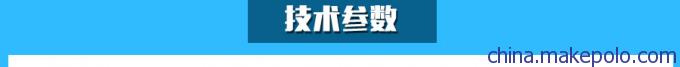 技术参数

china.makepolo.com